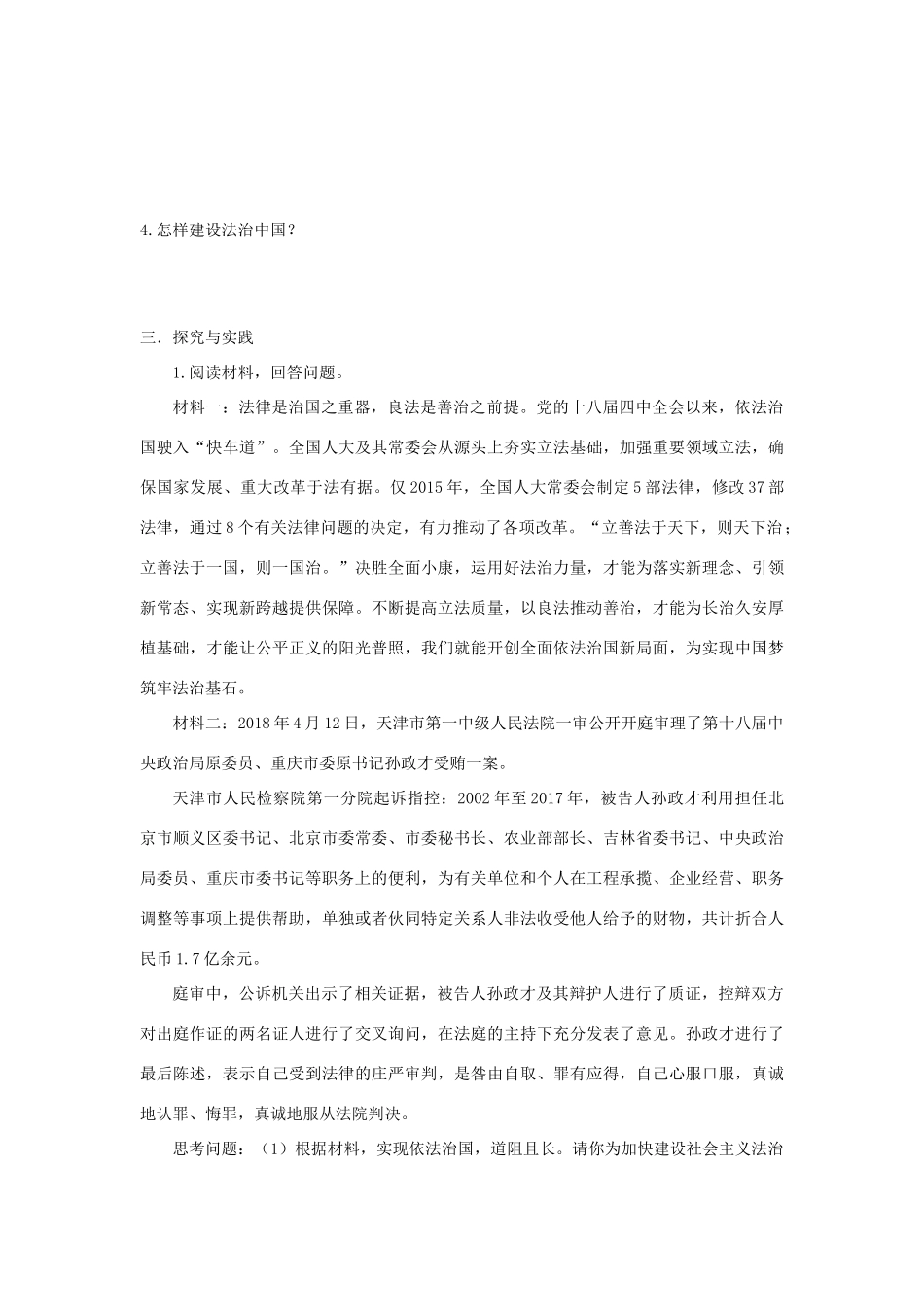 4.怎样建设法治中国？

三．探究与实践

1.阅读材料，回答问题。

材料一：法律是治国之重器，良法是善治之前提。党的十八届四中全会以来，依法治国驶入“快车道”。全国人大及其常委会从源头上夯实立法基础，加强重要领域立法，确保国家发展、重大改革于法有据。仅2015年，全国人大常委会制定5部法律，修改37部法律，通过8个有关法律问题的决定，有力推动了各项改革。“立善法于天下，则天下治；立善法于一国，则一国治。”决胜全面小康，运用好法治力量，才能为落实新理念、引领新常态、实现新跨越提供保障。不断提高立法质量，以良法推动善治，才能为长治久安厚植基础，才能让公平正义的阳光普照，我们就能开创全面依法治国新局面，为实现中国梦筑牢法治基石。

材料二：2018年4月12日，天津市第一中级人民法院一审公开开庭审理了第十八届中央政治局原委员、重庆市委原书记孙政才受贿一案。

天津市人民检察院第一分院起诉指控：2002年至2017年，被告人孙政才利用担任北京市顺义区委书记、北京市委常委、市委秘书长、农业部部长、吉林省委书记、中央政治局委员、重庆市委书记等职务上的便利，为有关单位和个人在工程承揽、企业经营、职务调整等事项上提供帮助，单独或者伙同特定关系人非法收受他人给予的财物，共计折合人民币1.7亿余元。

庭审中，公诉机关出示了相关证据，被告人孙政才及其辩护人进行了质证，控辩双方对出庭作证的两名证人进行了交叉询问，在法庭的主持下充分发表了意见。孙政才进行了最后陈述，表示自己受到法律的庄严审判，是咎由自取、罪有应得，自己心服口服，真诚地认罪、悔罪，真诚地服从法院判决。

思考问题：（1）根据材料，实现依法治国，道阻且长。请你为加快建设社会主义法治